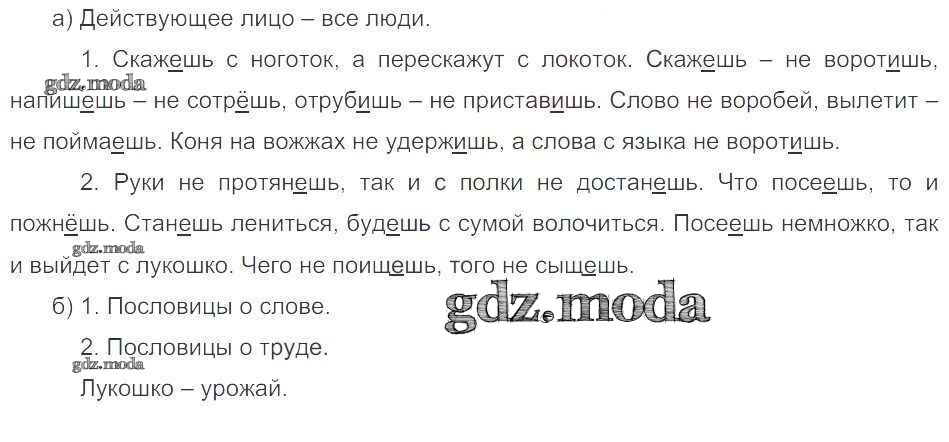 а) Действующее лицо – все люди.

1. Скажешь с ноготок, а перескажут с локоток. Скажешь – не воротишь, напишешь – не сотрёшь, отрубишь – не приставишь. Слово не воробей, вылетит – не поймаешь. Коня на вожжах не удержишь, а слова с языка не воротишь.

2. Руки не протянешь, так и с полки не достанешь. Что посеешь, то и пожнёшь. Станешь лениться, будешь с сумой волочиться. Посеешь немножко, так и выйдет с лукошко. Чего не поищешь, того не сыщешь.

б) 1. Пословицы о слове.

2. Пословицы о труде.

Лукошко – урожай.

gdz.moda